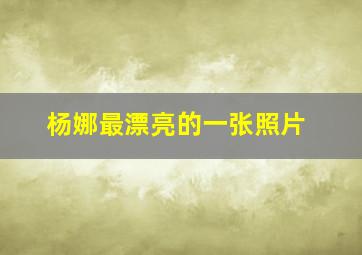 杨娜最漂亮的一张照片